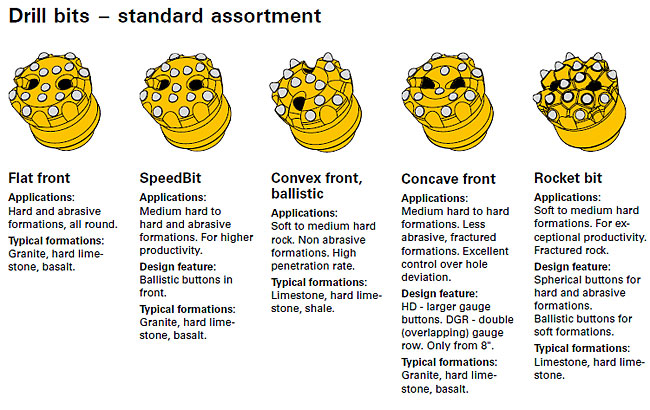 Drill bits – standard assortment

Flat front

Applications:
Hard and abrasive formations, all round.

Typical formations:
Granite, hard limestone, basalt.

SpeedBit

Applications:
Medium hard to hard and abrasive formations. For higher productivity.

Design feature:
Ballistic buttons in front.

Typical formations:
Granite, hard limestone, basalt.

Convex front, ballistic

Applications:
Soft to medium hard rock. Non abrasive formations. High penetration rate.

Typical formations:
Limestone, hard limestone, shale.

Concave front

Applications:
Medium hard to hard formations. Less abrasive, fractured formations. Excellent control over hole deviation.

Design feature:
HD - larger gauge buttons. DGR - double (overlapping) gauge row. Only from 8".

Typical formations:
Granite, hard limestone, basalt.

Rocket bit

Applications:
Soft to medium hard formations. For exceptional productivity. Fractured rock.

Design feature:
Spherical buttons for hard and abrasive formations.
Ballistic buttons for soft formations.

Typical formations:
Limestone, hard limestone.